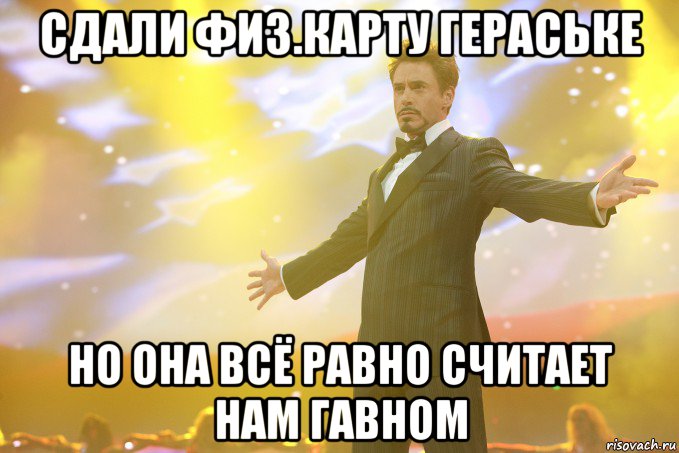 СДАЛИ ФИЗ.КАРТУ ГЕРАСЬКЕ

НО ОНА ВСЁ РАВНО СЧИТАЕТ НАМ ГАВНОМ

risovach.ru